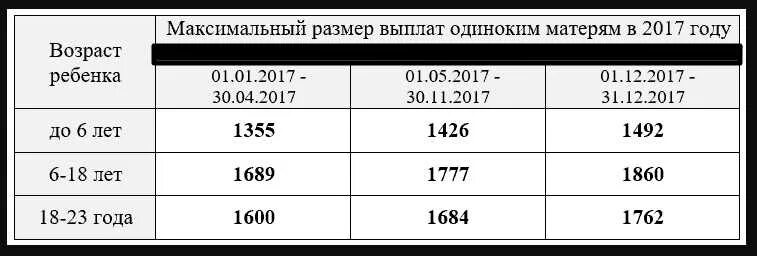 | Возраст ребенка | Максимальный размер выплат одиноким матерям в 2017 году | | |
|---|---|---|---|
| | 01.01.2017 - 30.04.2017 | 01.05.2017 - 30.11.2017 | 01.12.2017 - 31.12.2017 |
| до 6 лет | **1355** | **1426** | **1492** |
| 6-18 лет | **1689** | **1777** | **1860** |
| 18-23 года | **1600** | **1684** | **1762** |